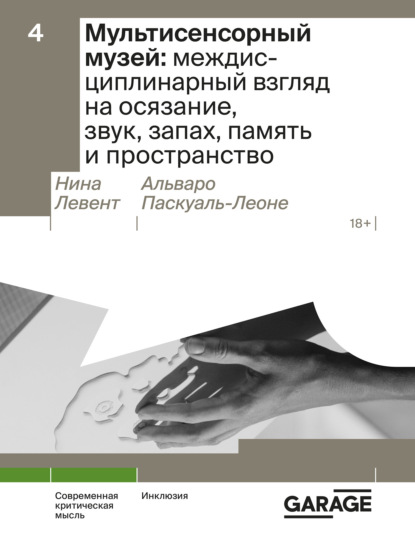 4

Мультисенсорный музей: междисциплинарный взгляд на осязание, звук, запах, память и пространство

Нина Левент

Альваро Паскуаль-Леоне

18+

Современная критическая мысль

Инклюзия

GARAGE